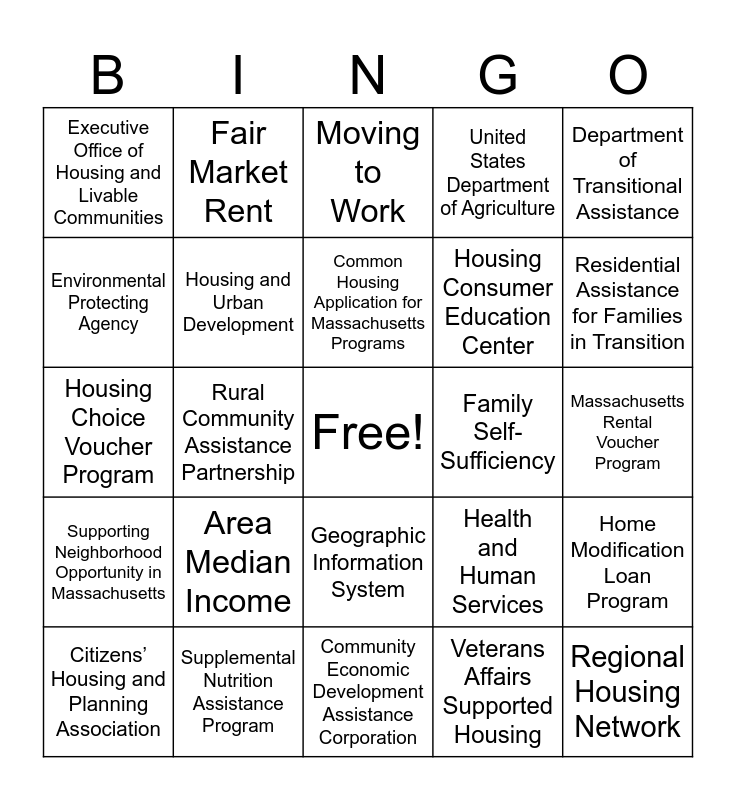 | B | I | N | G | O |
|---|---|---|---|---|
| Executive Office of Housing and Livable Communities | Fair Market Rent | Moving to Work | United States Department of Agriculture | Department of Transitional Assistance |
| Environmental Protecting Agency | Housing and Urban Development | Common Housing Application for Massachusetts Programs | Housing Consumer Education Center | Residential Assistance for Families in Transition |
| Housing Choice Voucher Program | Rural Community Assistance Partnership | Free! | Family Self-Sufficiency | Massachusetts Rental Voucher Program |
| Supporting Neighborhood Opportunity in Massachusetts | Area Median Income | Geographic Information System | Health and Human Services | Home Modification Loan Program |
| Citizens' Housing and Planning Association | Supplemental Nutrition Assistance Program | Community Economic Development Assistance Corporation | Veterans Affairs Supported Housing | Regional Housing Network |